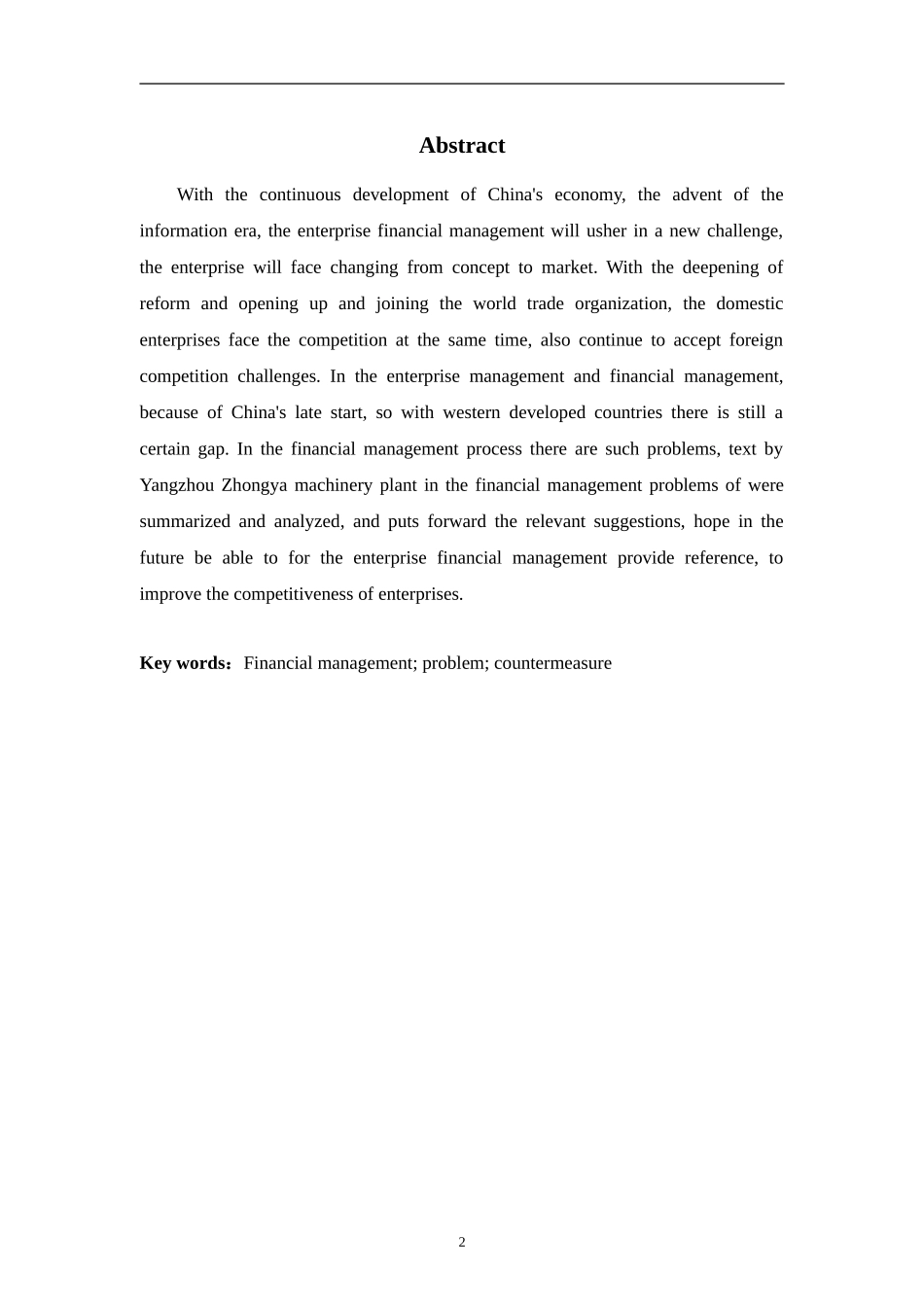 Abstract

With the continuous development of China's economy, the advent of the information era, the enterprise financial management will usher in a new challenge, the enterprise will face changing from concept to market. With the deepening of reform and opening up and joining the world trade organization, the domestic enterprises face the competition at the same time, also continue to accept foreign competition challenges. In the enterprise management and financial management, because of China's late start, so with western developed countries there is still a certain gap. In the financial management process there are such problems, text by Yangzhou Zhongya machinery plant in the financial management problems of were summarized and analyzed, and puts forward the relevant suggestions, hope in the future be able to for the enterprise financial management provide reference, to improve the competitiveness of enterprises.

Key words：Financial management; problem; countermeasure

2